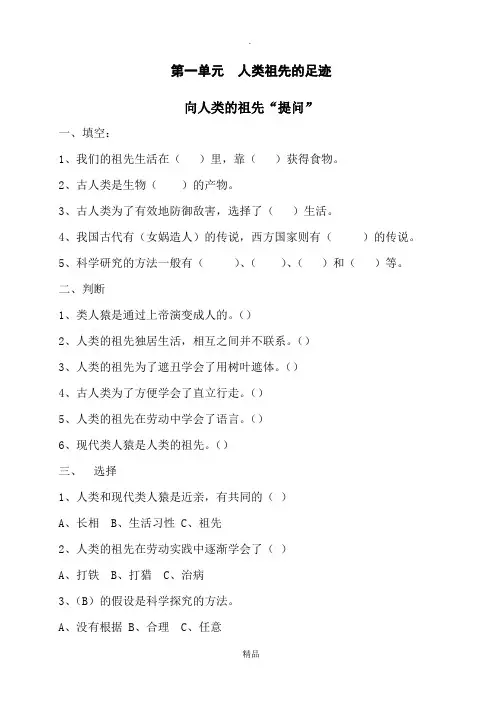 第一单元　人类祖先的足迹

向人类的祖先“提问”

一、填空：

1、我们的祖先生活在（　　）里，靠（　　）获得食物。

2、古人类是生物（　　）的产物。

3、古人类为了有效地防御敌害，选择了（　　）生活。

4、我国古代有（女娲造人）的传说，西方国家则有（　　）的传说。

5、科学研究的方法一般有（　　）、（　　）、（　　）和（　　）等。

二、判断

1、类人猿是通过上帝演变成人的。（）

2、人类的祖先独居生活，相互之间并不联系。（）

3、人类的祖先为了遮丑学会了用树叶遮体。（）

4、古人类为了方便学会了直立行走。（）

5、人类的祖先在劳动中学会了语言。（）

6、现代类人猿是人类的祖先。（）

三、　选择

1、人类和现代类人猿是近亲，有共同的（ ）

A、长相　B、生活习性　C、祖先

2、人类的祖先在劳动实践中逐渐学会了（ ）

A、打铁　B、打猎　C、治病

3、（B）的假设是科学探究的方法。

A、没有根据 B、合理　C、任意

精品